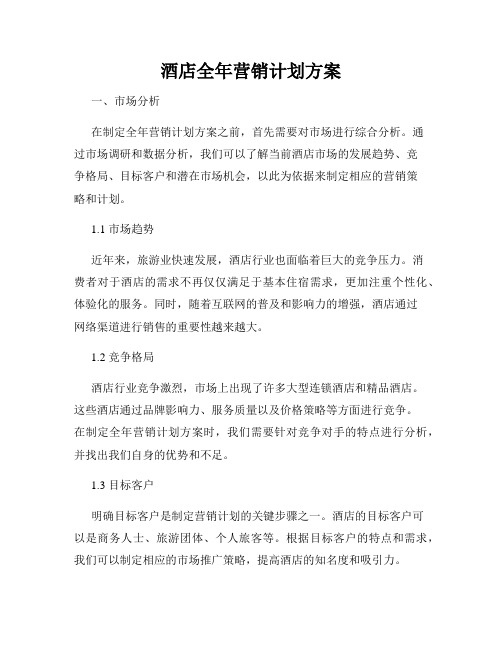 酒店全年营销计划方案

一、市场分析

在制定全年营销计划方案之前，首先需要对市场进行综合分析。通过市场调研和数据分析，我们可以了解当前酒店市场的发展趋势、竞争格局、目标客户和潜在市场机会，以此为依据来制定相应的营销策略和计划。

1.1 市场趋势

近年来，旅游业快速发展，酒店行业也面临着巨大的竞争压力。消费者对于酒店的需求不再仅仅满足于基本住宿需求，更加注重个性化、体验化的服务。同时，随着互联网的普及和影响力的增强，酒店通过网络渠道进行销售的重要性越来越大。

1.2 竞争格局

酒店行业竞争激烈，市场上出现了许多大型连锁酒店和精品酒店。这些酒店通过品牌影响力、服务质量以及价格策略等方面进行竞争。在制定全年营销计划方案时，我们需要针对竞争对手的特点进行分析，并找出我们自身的优势和不足。

1.3 目标客户

明确目标客户是制定营销计划的关键步骤之一。酒店的目标客户可以是商务人士、旅游团体、个人旅客等。根据目标客户的特点和需求，我们可以制定相应的市场推广策略，提高酒店的知名度和吸引力。